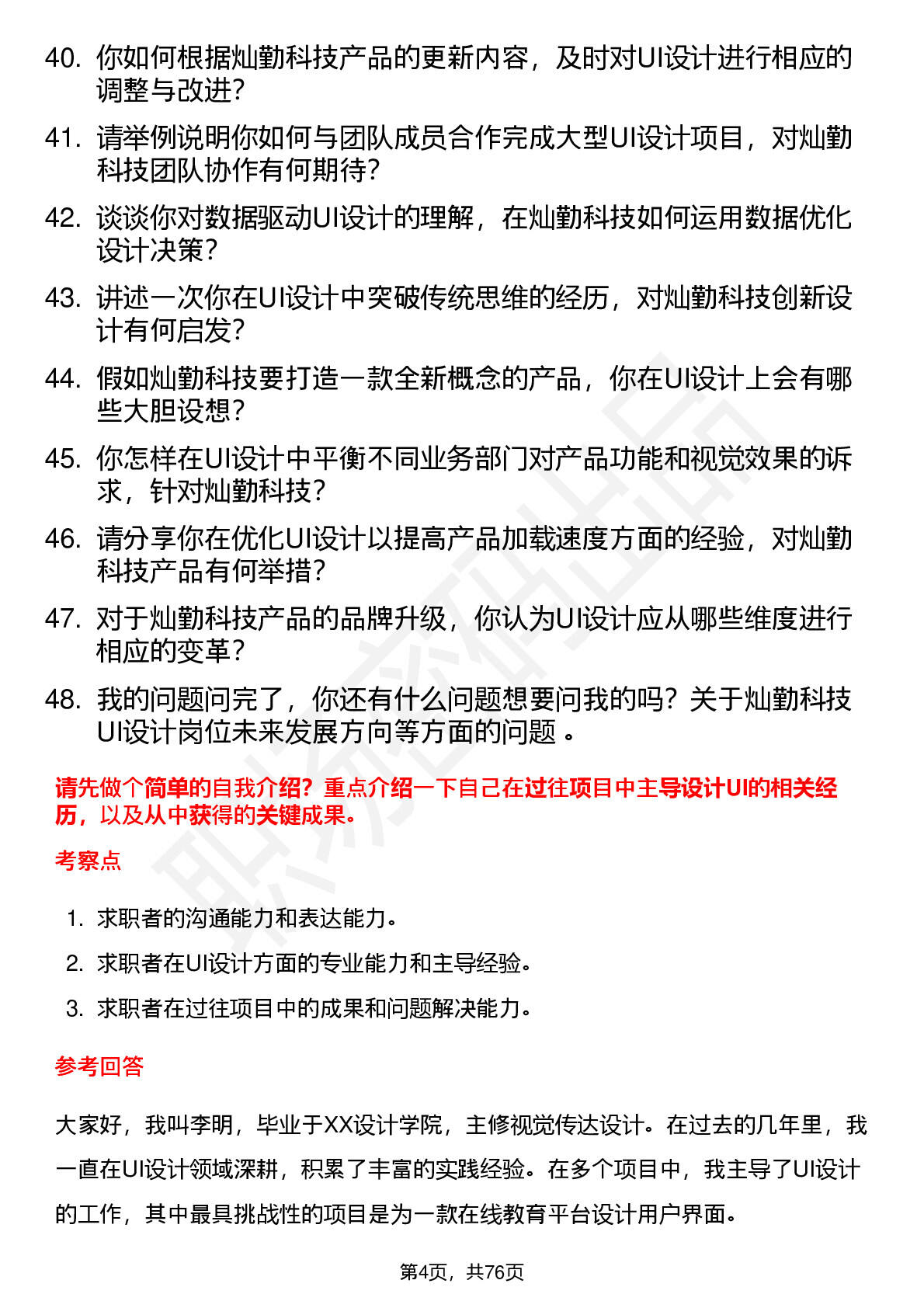 40. 你如何根据灿勤科技产品的更新内容，及时对UI设计进行相应的调整与改进？

41. 请举例说明你如何与团队成员合作完成大型UI设计项目，对灿勤科技团队协作有何期待？

42. 谈谈你对数据驱动UI设计的理解，在灿勤科技如何运用数据优化设计决策？

43. 讲述一次你在UI设计中突破传统思维的经历，对灿勤科技创新设计有何启发？

44. 假如灿勤科技要打造一款全新概念的产品，你在UI设计上会有哪些大胆设想？

45. 你怎样在UI设计中平衡不同业务部门对产品功能和视觉效果的诉求，针对灿勤科技？

46. 请分享你在优化UI设计以提高产品加载速度方面的经验，对灿勤科技产品有何举措？

47. 对于灿勤科技产品的品牌升级，你认为UI设计应从哪些维度进行相应的变革？

48. 我的问题问完了，你还有什么问题想要问我的吗？关于灿勤科技UI设计岗位未来发展方向等方面的问题 。

请先做个简单的自我介绍？重点介绍一下自己在过往项目中主导设计UI的相关经历，以及从中获得的关键成果。

考察点

1. 求职者的沟通能力和表达能力。
2. 求职者在UI设计方面的专业能力和主导经验。
3. 求职者在过往项目中的成果和问题解决能力。

参考回答

大家好，我叫李明，毕业于XX设计学院，主修视觉传达设计。在过去的几年里，我一直在UI设计领域深耕，积累了丰富的实践经验。在多个项目中，我主导了UI设计的工作，其中最具挑战性的项目是为一款在线教育平台设计用户界面。

第4页，共76页